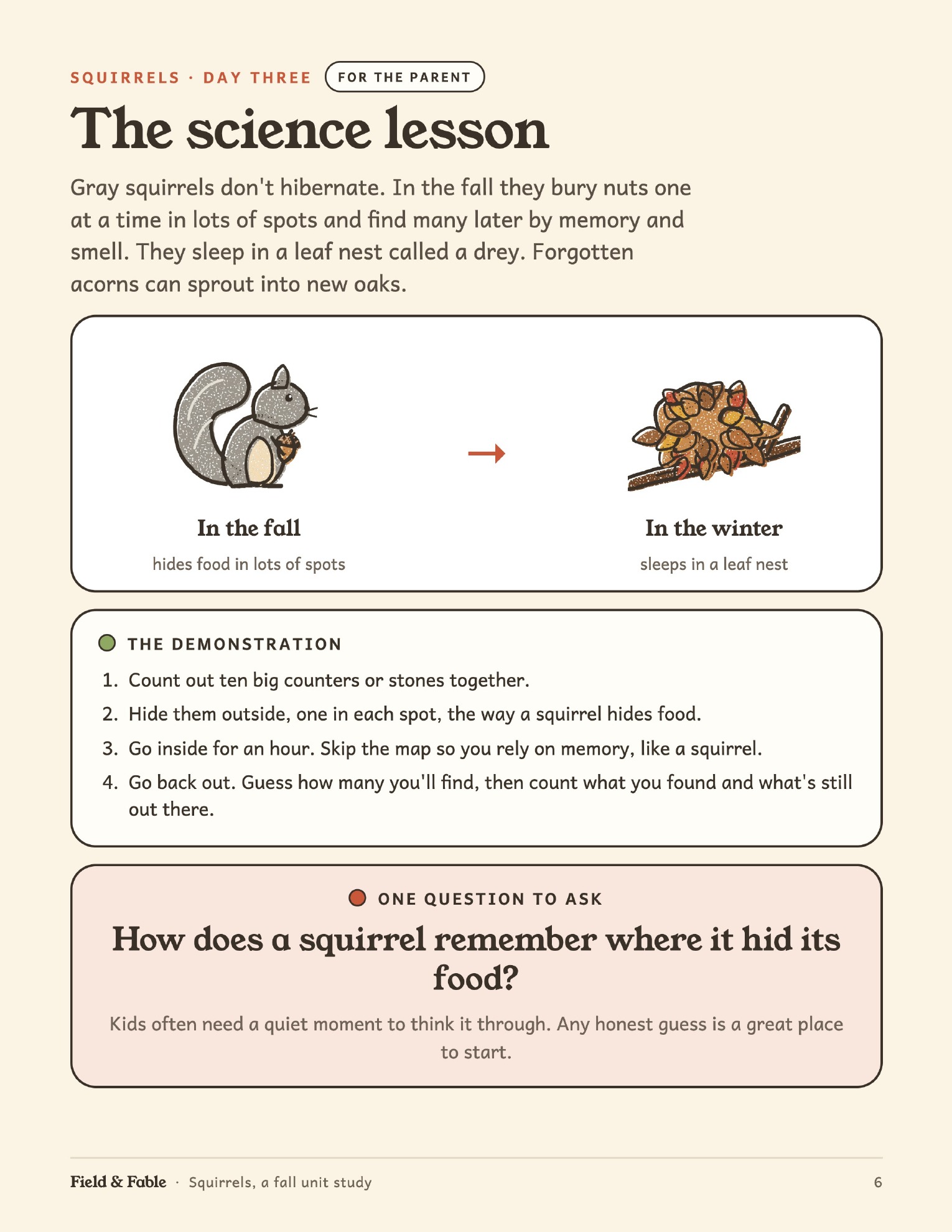 SQUIRRELS · DAY THREE FOR THE PARENT

The science lesson

Gray squirrels don't hibernate. In the fall they bury nuts one at a time in lots of spots and find many later by memory and smell. They sleep in a leaf nest called a drey. Forgotten acorns can sprout into new oaks.

In the fall
hides food in lots of spots

→

In the winter
sleeps in a leaf nest

THE DEMONSTRATION

1. Count out ten big counters or stones together.
2. Hide them outside, one in each spot, the way a squirrel hides food.
3. Go inside for an hour. Skip the map so you rely on memory, like a squirrel.
4. Go back out. Guess how many you'll find, then count what you found and what's still out there.

ONE QUESTION TO ASK

How does a squirrel remember where it hid its food?

Kids often need a quiet moment to think it through. Any honest guess is a great place to start.

Field & Fable · Squirrels, a fall unit study 6